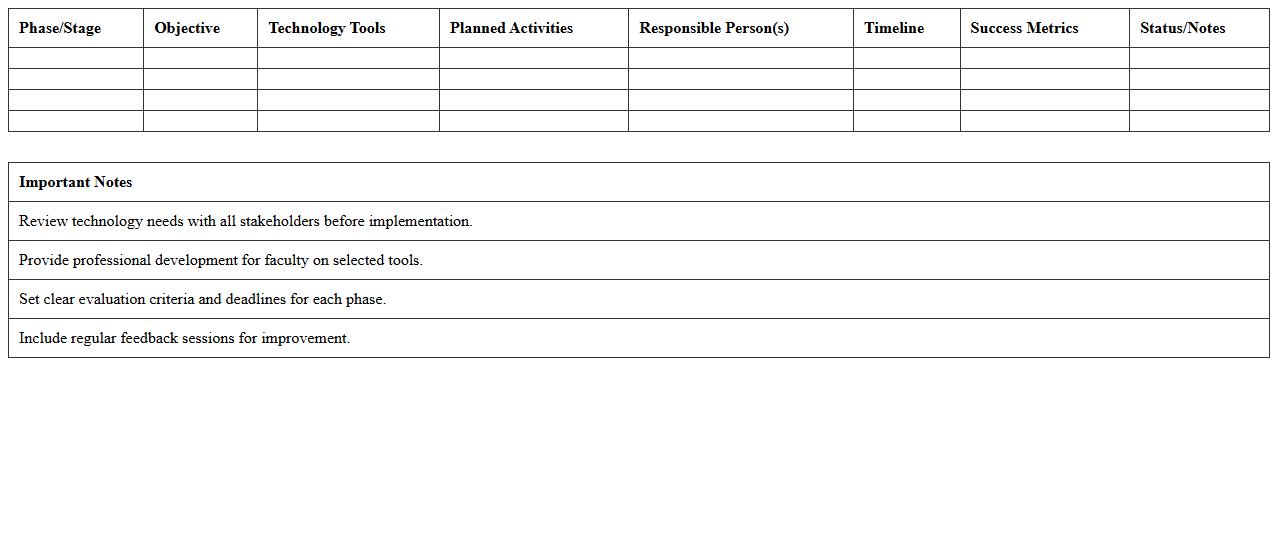 | Phase/Stage | Objective | Technology Tools | Planned Activities | Responsible Person(s) | Timeline | Success Metrics | Status/Notes |
|---|---|---|---|---|---|---|---|
| | | | | | | | |
| | | | | | | | |
| | | | | | | | |
| | | | | | | | |

| Important Notes |
|---|
| Review technology needs with all stakeholders before implementation. |
| Provide professional development for faculty on selected tools. |
| Set clear evaluation criteria and deadlines for each phase. |
| Include regular feedback sessions for improvement. |